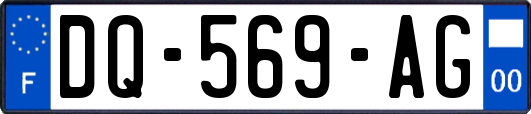 F
DQ-569-AG
00